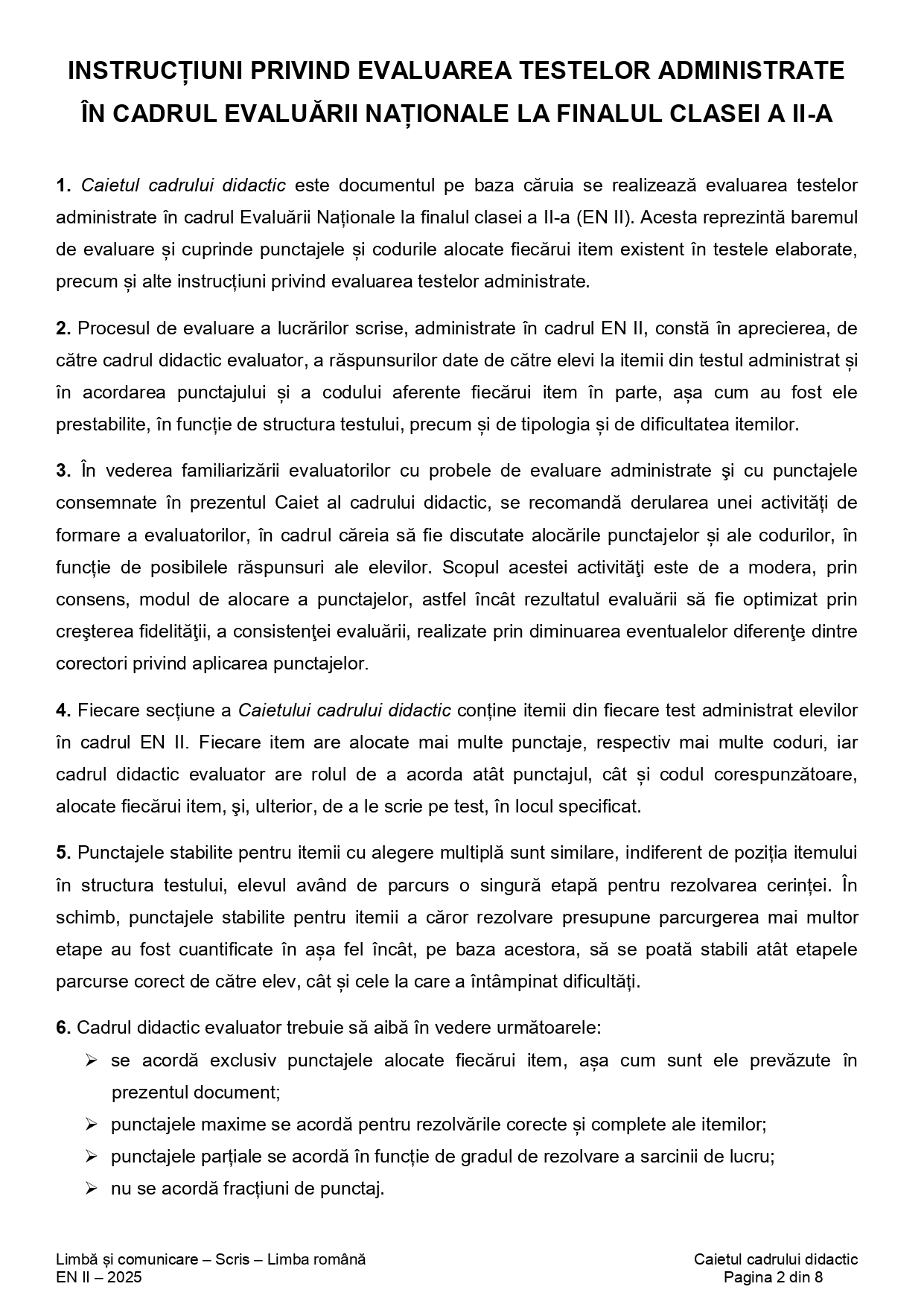 INSTRUCȚIUNI PRIVIND EVALUAREA TESTELOR ADMINISTRATE ÎN CADRUL EVALUĂRII NAȚIONALE LA FINALUL CLASEI A II-A

1. Caietul cadrului didactic este documentul pe baza căruia se realizează evaluarea testelor administrate în cadrul Evaluării Naționale la finalul clasei a II-a (EN II). Acesta reprezintă baremul de evaluare și cuprinde punctajele și codurile alocate fiecărui item existent în testele elaborate, precum și alte instrucțiuni privind evaluarea testelor administrate.

2. Procesul de evaluare a lucrărilor scrise, administrate în cadrul EN II, constă în aprecierea, de către cadrul didactic evaluator, a răspunsurilor date de către elevi la itemii din testul administrat și în acordarea punctajului și a codului aferente fiecărui item în parte, așa cum au fost ele prestabilite, în funcție de structura testului, precum și de tipologia și de dificultatea itemilor.

3. În vederea familiarizării evaluatorilor cu probele de evaluare administrate şi cu punctajele consemnate în prezentul Caiet al cadrului didactic, se recomandă derularea unei activități de formare a evaluatorilor, în cadrul căreia să fie discutate alocările punctajelor și ale codurilor, în funcție de posibilele răspunsuri ale elevilor. Scopul acestei activităţi este de a modera, prin consens, modul de alocare a punctajelor, astfel încât rezultatul evaluării să fie optimizat prin creşterea fidelităţii, a consistenţei evaluării, realizate prin diminuarea eventualelor diferenţe dintre corectori privind aplicarea punctajelor.

4. Fiecare secțiune a Caietului cadrului didactic conține itemii din fiecare test administrat elevilor în cadrul EN II. Fiecare item are alocate mai multe punctaje, respectiv mai multe coduri, iar cadrul didactic evaluator are rolul de a acorda atât punctajul, cât și codul corespunzătoare, alocate fiecărui item, şi, ulterior, de a le scrie pe test, în locul specificat.

5. Punctajele stabilite pentru itemii cu alegere multiplă sunt similare, indiferent de poziția itemului în structura testului, elevul având de parcurs o singură etapă pentru rezolvarea cerinței. În schimb, punctajele stabilite pentru itemii a căror rezolvare presupune parcurgerea mai multor etape au fost cuantificate în așa fel încât, pe baza acestora, să se poată stabili atât etapele parcurse corect de către elev, cât și cele la care a întâmpinat dificultăți.

6. Cadrul didactic evaluator trebuie să aibă în vedere următoarele:
➢ se acordă exclusiv punctajele alocate fiecărui item, așa cum sunt ele prevăzute în prezentul document;
➢ punctajele maxime se acordă pentru rezolvările corecte și complete ale itemilor;
➢ punctajele parțiale se acordă în funcție de gradul de rezolvare a sarcinii de lucru;
➢ nu se acordă fracțiuni de punctaj.

Limbă și comunicare – Scris – Limba română
EN II – 2025

Caietul cadrului didactic
Pagina 2 din 8